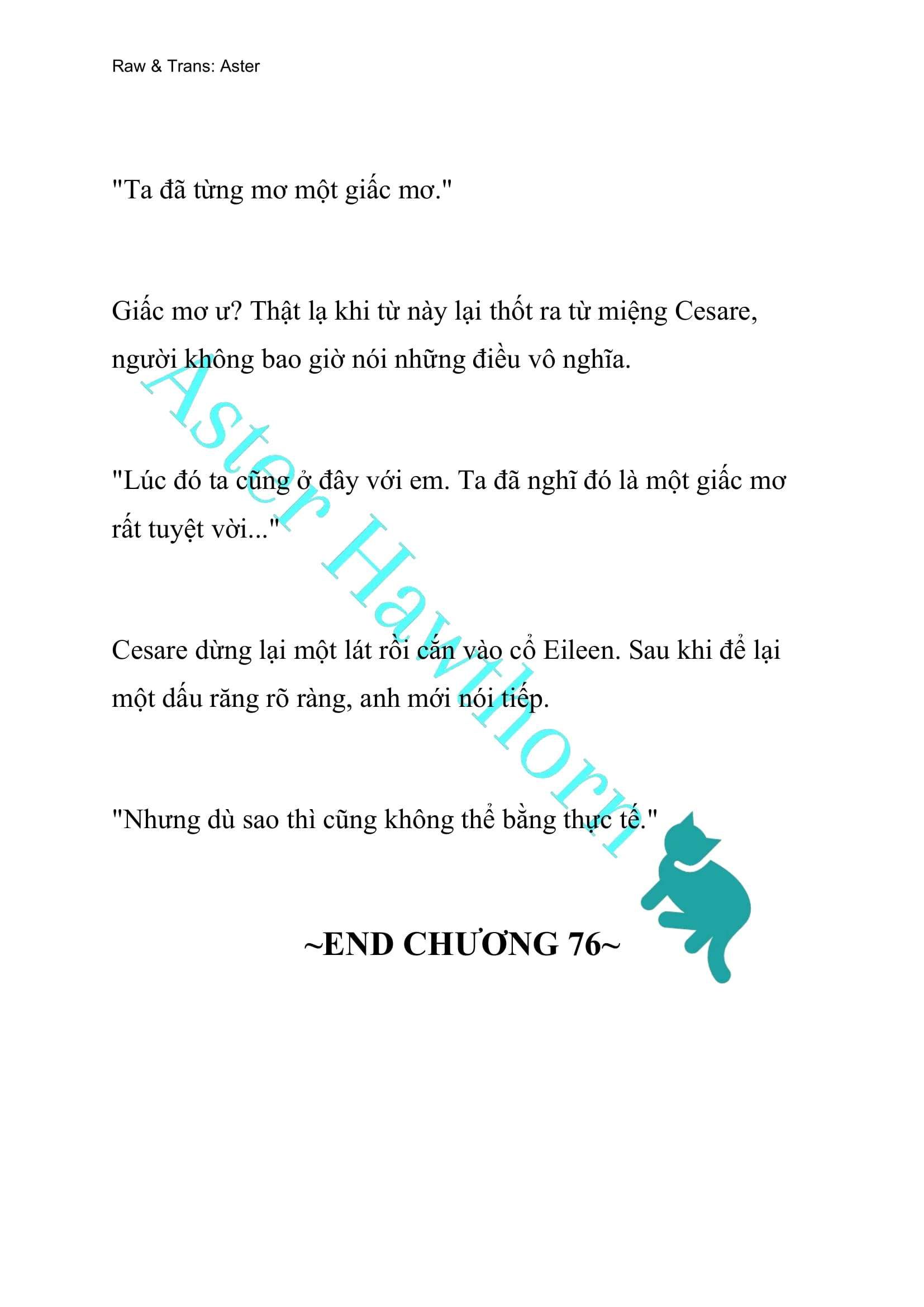 Raw & Trans: Aster

"Ta đã từng mơ một giấc mơ."

Giấc mơ ư? Thật lạ khi từ này lại thốt ra từ miệng Cesare, người không bao giờ nói những điều vô nghĩa.

"Lúc đó ta cũng ở đây với em. Ta đã nghĩ đó là một giấc mơ rất tuyệt vời..."

Cesare dừng lại một lát rồi cắn vào cổ Eileen. Sau khi để lại một dấu răng rõ ràng, anh mới nói tiếp.

"Nhưng dù sao thì cũng không thể bằng thực tế."

~END CHƯƠNG 76~

Aster Hawthorn